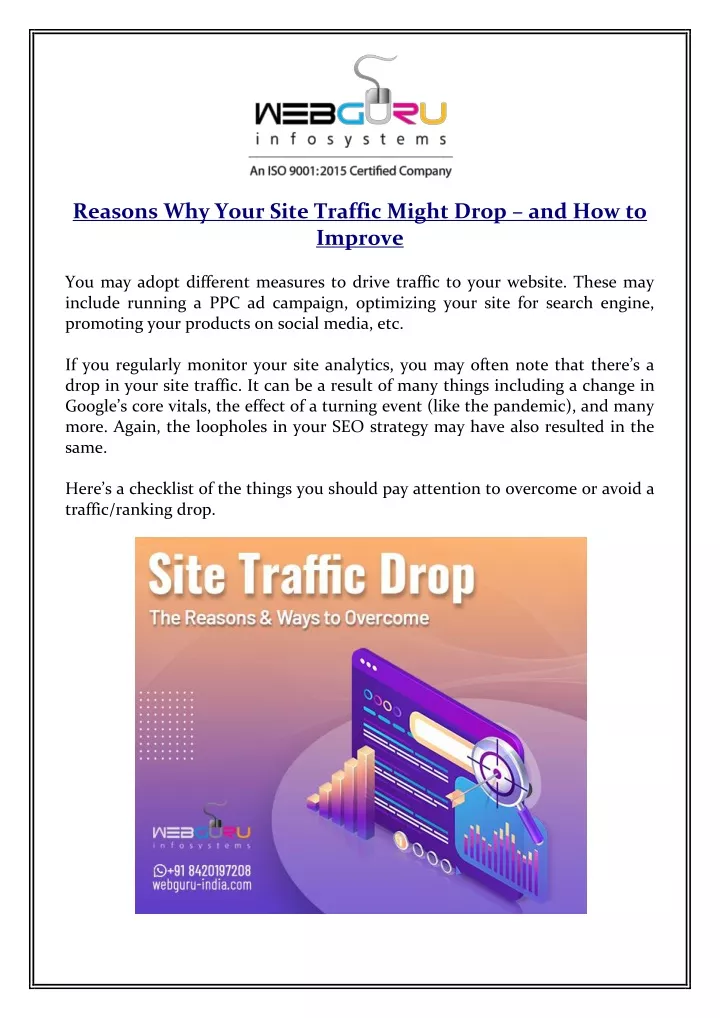 WEBGURU
infosystems
An ISO 9001:2015 Certified Company

Reasons Why Your Site Traffic Might Drop – and How to Improve

You may adopt different measures to drive traffic to your website. These may include running a PPC ad campaign, optimizing your site for search engine, promoting your products on social media, etc.

If you regularly monitor your site analytics, you may often note that there's a drop in your site traffic. It can be a result of many things including a change in Google's core vitals, the effect of a turning event (like the pandemic), and many more. Again, the loopholes in your SEO strategy may have also resulted in the same.

Here's a checklist of the things you should pay attention to overcome or avoid a traffic/ranking drop.

Site Traffic Drop
The Reasons & Ways to Overcome

WEBGURU
infosystems
+91 8420197208
webguru-india.com